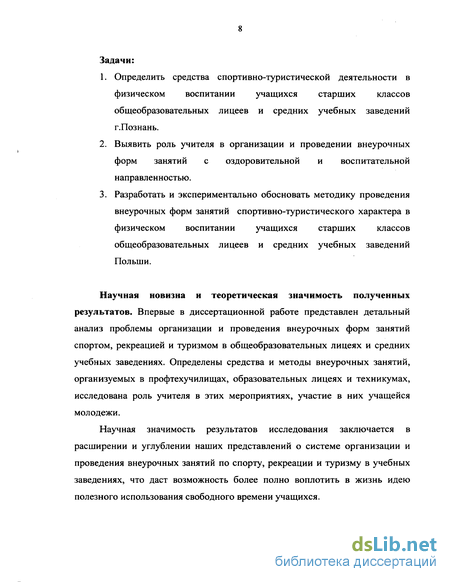 8

Задачи:

1. Определить средства спортивно-туристической деятельности в физическом воспитании учащихся старших классов общеобразовательных лицеев и средних учебных заведений г.Познань.

2. Выявить роль учителя в организации и проведении внеурочных форм занятий с оздоровительной и воспитательной направленностью.

3. Разработать и экспериментально обосновать методику проведения внеурочных форм занятий спортивно-туристического характера в физическом воспитании учащихся старших классов общеобразовательных лицеев и средних учебных заведений Польши.

Научная новизна и теоретическая значимость полученных результатов. Впервые в диссертационной работе представлен детальный анализ проблемы организации и проведения внеурочных форм занятий спортом, рекреацией и туризмом в общеобразовательных лицеях и средних учебных заведениях. Определены средства и методы внеурочных занятий, организуемых в профтехучилищах, образовательных лицеях и техникумах, исследована роль учителя в этих мероприятиях, участие в них учащейся молодежи.

Научная значимость результатов исследования заключается в расширении и углублении наших представлений о системе организации и проведения внеурочных занятий по спорту, рекреации и туризму в учебных заведениях, что даст возможность более полно воплотить в жизнь идею полезного использования свободного времени учащихся.

dsLib.net
библиотека диссертаций